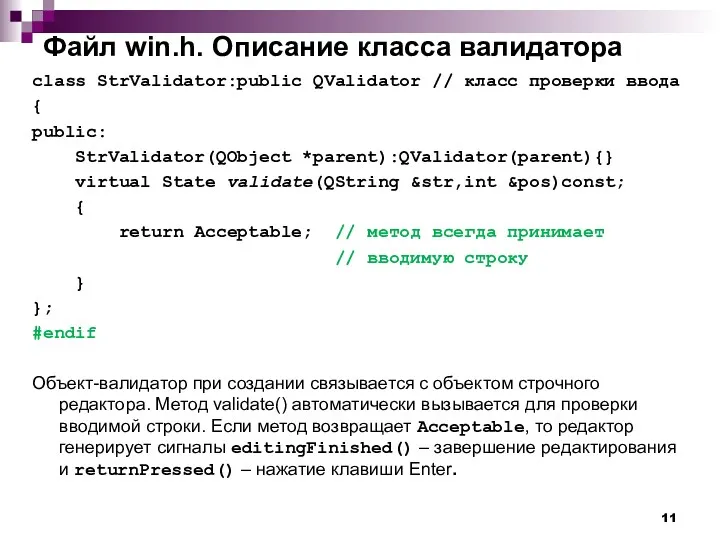 Файл win.h. Описание класса валидатора

class StrValidator:public QValidator // класс проверки ввода
{
public:
StrValidator(QObject *parent):QValidator(parent){}
virtual State validate(QString &str,int &pos)const;
{
return Acceptable; // метод всегда принимает
// вводимую строку
}
};
#endif

Объект-валидатор при создании связывается с объектом строчного редактора. Метод validate() автоматически вызывается для проверки вводимой строки. Если метод возвращает Acceptable, то редактор генерирует сигналы editingFinished() – завершение редактирования и returnPressed() – нажатие клавиши Enter.

11